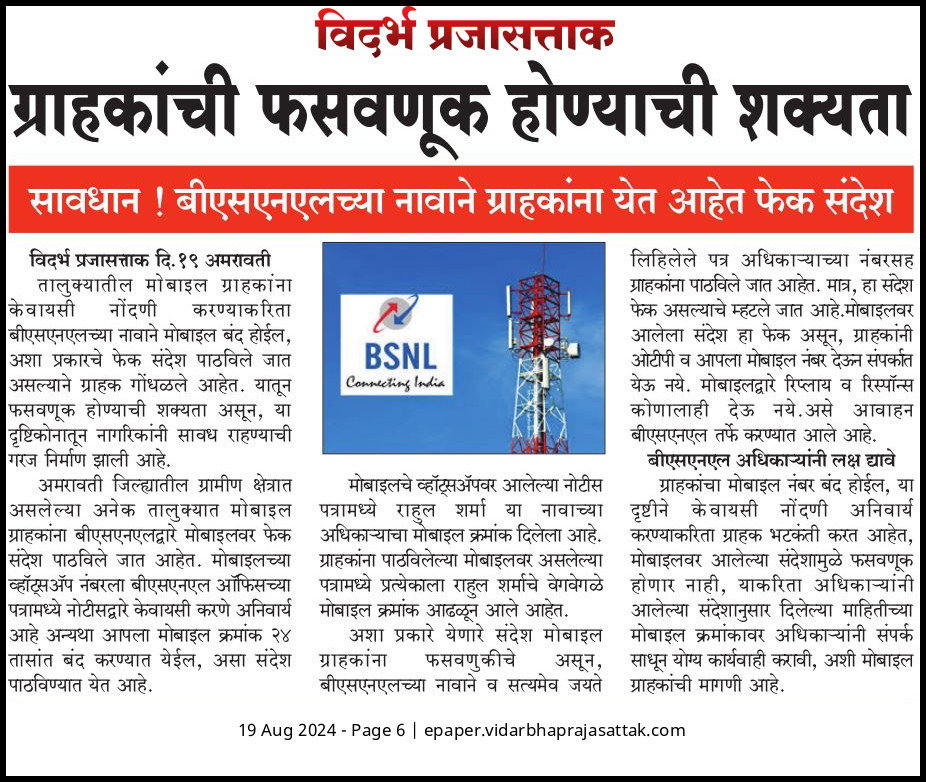 विदर्भ प्रजासत्ताक

ग्राहकांची फसवणूक होण्याची शक्यता

सावधान ! बीएसएनएलच्या नावाने ग्राहकांना येत आहेत फेक संदेश

विदर्भ प्रजासत्ताक दि.१९ अमरावती
तालुक्यातील मोबाइल ग्राहकांना केवायसी नोंदणी करण्याकरिता बीएसएनएलच्या नावाने मोबाइल बंद होईल, अशा प्रकारचे फेक संदेश पाठविले जात असल्याने ग्राहक गोंधळले आहेत. यातून फसवणूक होण्याची शक्यता असून, या दृष्टिकोनातून नागरिकांनी सावध राहण्याची गरज निर्माण झाली आहे.

अमरावती जिल्ह्यातील ग्रामीण क्षेत्रात असलेल्या अनेक तालुक्यात मोबाइल ग्राहकांना बीएसएनएलद्वारे मोबाइलवर फेक संदेश पाठविले जात आहेत. मोबाइलच्या व्हॉट्सॲप नंबरला बीएसएनएल ऑफिसच्या पत्रामध्ये नोटीसद्वारे केवायसी करणे अनिवार्य आहे अन्यथा आपला मोबाइल क्रमांक २४ तासांत बंद करण्यात येईल, असा संदेश पाठविण्यात येत आहे.

BSNL
Connecting India

मोबाइलचे व्हॉट्सॲपवर आलेल्या नोटीस पत्रामध्ये राहुल शर्मा या नावाच्या अधिकाऱ्याचा मोबाइल क्रमांक दिलेला आहे. ग्राहकांना पाठविलेल्या मोबाइलवर असलेल्या पत्रामध्ये प्रत्येकाला राहुल शर्माचे वेगवेगळे मोबाइल क्रमांक आढळून आले आहेत.

अशा प्रकारे येणारे संदेश मोबाइल ग्राहकांना फसवणुकीचे असून, बीएसएनएलच्या नावाने व सत्यमेव जयते लिहिलेले पत्र अधिकाऱ्याच्या नंबरसह ग्राहकांना पाठविले जात आहेत. मात्र, हा संदेश फेक असल्याचे म्हटले जात आहे.मोबाइलवर आलेला संदेश हा फेक असून, ग्राहकांनी ओटीपी व आपला मोबाइल नंबर देऊन संपर्कात येऊ नये. मोबाइलद्वारे रिप्लाय व रिस्पॉन्स कोणालाही देऊ नये.असे आवाहन बीएसएनएल तर्फे करण्यात आले आहे.

बीएसएनएल अधिकाऱ्यांनी लक्ष द्यावे
ग्राहकांचा मोबाइल नंबर बंद होईल, या दृष्टीने केवायसी नोंदणी अनिवार्य करण्याकरिता ग्राहक भटकंती करत आहेत, मोबाइलवर आलेल्या संदेशामुळे फसवणूक होणार नाही, याकरिता अधिकाऱ्यांनी आलेल्या संदेशानुसार दिलेल्या माहितीच्या मोबाइल क्रमांकावर अधिकाऱ्यांनी संपर्क साधून योग्य कार्यवाही करावी, अशी मोबाइल ग्राहकांची मागणी आहे.

19 Aug 2024 - Page 6 | epaper.vidarbhaprajasattak.com